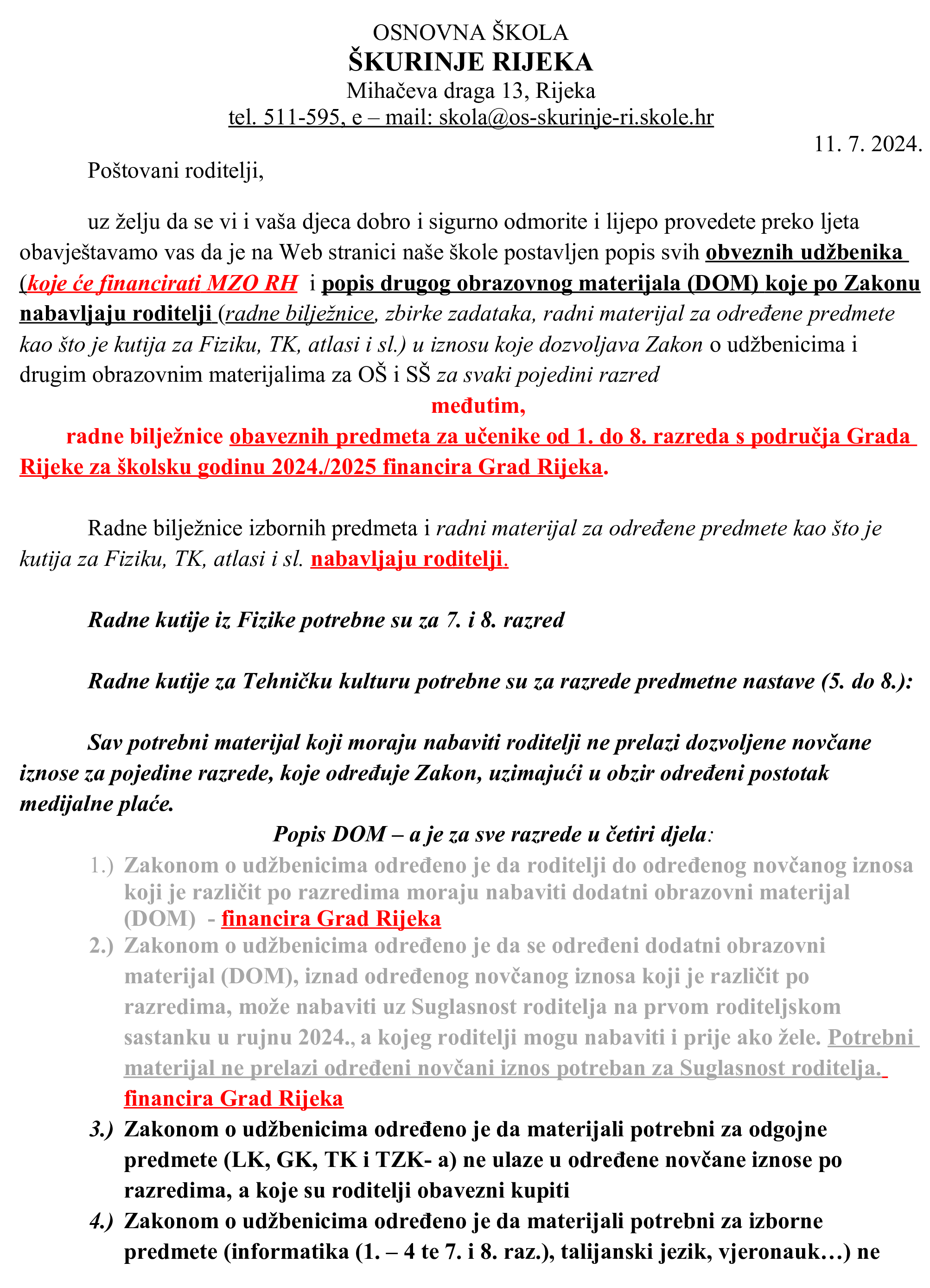 OSNOVNA ŠKOLA
ŠKURINJE RIJEKA
Mihačeva draga 13, Rijeka
tel. 511-595, e – mail: skola@os-skurinje-ri.skole.hr

11. 7. 2024.

Poštovani roditelji,

uz želju da se vi i vaša djeca dobro i sigurno odmorite i lijepo provedete preko ljeta obavještavamo vas da je na Web stranici naše škole postavljen popis svih obveznih udžbenika (koje će financirati MZO RH i popis drugog obrazovnog materijala (DOM) koje po Zakonu nabavljaju roditelji (radne bilježnice, zbirke zadataka, radni materijal za određene predmete kao što je kutija za Fiziku, TK, atlasi i sl.) u iznosu koje dozvoljava Zakon o udžbenicima i drugim obrazovnim materijalima za OŠ i SŠ za svaki pojedini razred

međutim,

radne bilježnice obaveznih predmeta za učenike od 1. do 8. razreda s područja Grada Rijeke za školsku godinu 2024./2025 financira Grad Rijeka.

Radne bilježnice izbornih predmeta i radni materijal za određene predmete kao što je kutija za Fiziku, TK, atlasi i sl. nabavljaju roditelji.

Radne kutije iz Fizike potrebne su za 7. i 8. razred

Radne kutije za Tehničku kulturu potrebne su za razrede predmetne nastave (5. do 8.):

Sav potrebni materijal koji moraju nabaviti roditelji ne prelazi dozvoljene novčane iznose za pojedine razrede, koje određuje Zakon, uzimajući u obzir određeni postotak medijalne plaće.

Popis DOM – a je za sve razrede u četiri djela:

1.) Zakonom o udžbenicima određeno je da roditelji do određenog novčanog iznosa koji je različit po razredima moraju nabaviti dodatni obrazovni materijal (DOM) - financira Grad Rijeka
2.) Zakonom o udžbenicima određeno je da se određeni dodatni obrazovni materijal (DOM), iznad određenog novčanog iznosa koji je različit po razredima, može nabaviti uz Suglasnost roditelja na prvom roditeljskom sastanku u rujnu 2024., a kojeg roditelji mogu nabaviti i prije ako žele. Potrebni materijal ne prelazi određeni novčani iznos potreban za Suglasnost roditelja. financira Grad Rijeka
3.) Zakonom o udžbenicima određeno je da materijali potrebni za odgojne predmete (LK, GK, TK i TZK- a) ne ulaze u određene novčane iznose po razredima, a koje su roditelji obavezni kupiti
4.) Zakonom o udžbenicima određeno je da materijali potrebni za izborne predmete (informatika (1. – 4 te 7. i 8. raz.), talijanski jezik, vjeronauk…) ne